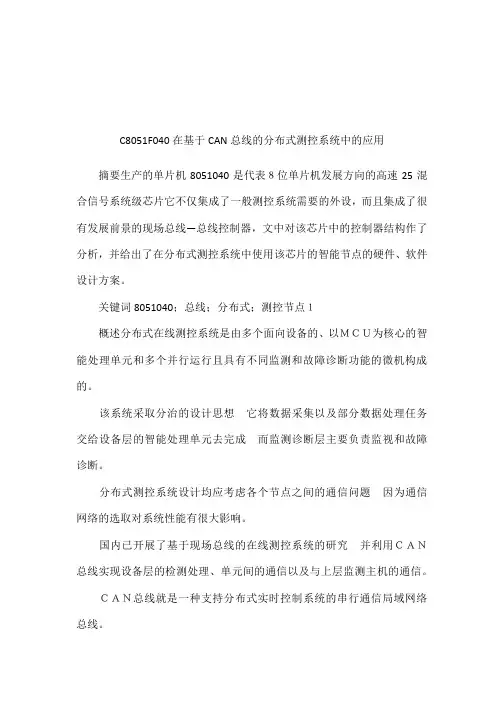 C8051F040 在基于 CAN 总线的分布式测控系统中的应用

摘要生产的单片机 8051040 是代表 8 位单片机发展方向的高速 25 混合信号系统级芯片它不仅集成了一般测控系统需要的外设，而且集成了很有发展前景的现场总线—总线控制器，文中对该芯片中的控制器结构作了分析，并给出了在分布式测控系统中使用该芯片的智能节点的硬件、软件设计方案。

关键词 8051040；总线；分布式；测控节点 1

概述分布式在线测控系统是由多个面向设备的、以ＭＣＵ为核心的智能处理单元和多个并行运行且具有不同监测和故障诊断功能的微机构成的。

该系统采取分治的设计思想　它将数据采集以及部分数据处理任务交给设备层的智能处理单元去完成　而监测诊断层主要负责监视和故障诊断。

分布式测控系统设计均应考虑各个节点之间的通信问题　因为通信网络的选取对系统性能有很大影响。

国内已开展了基于现场总线的在线测控系统的研究　并利用ＣＡＮ总线实现设备层的检测处理、单元间的通信以及与上层监测主机的通信。

ＣＡＮ总线就是一种支持分布式实时控制系统的串行通信局域网络总线。